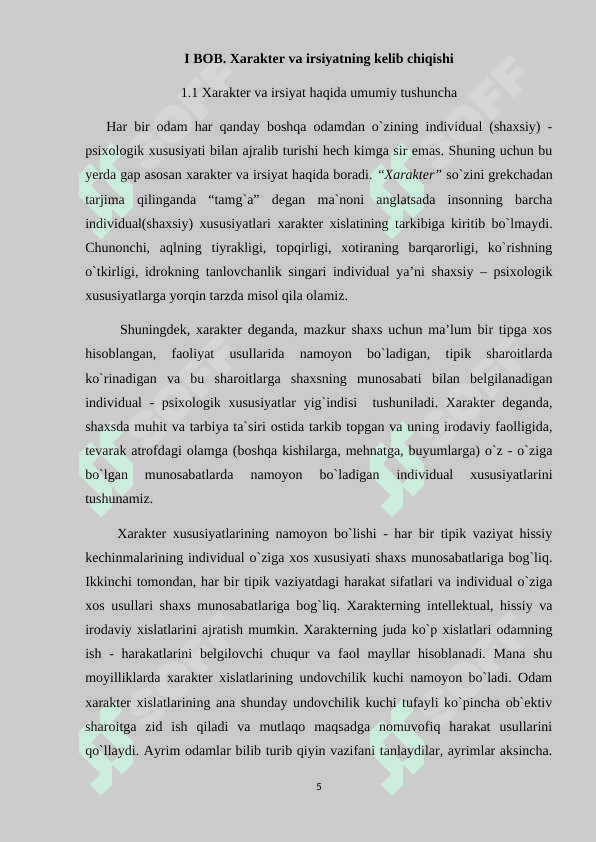 I BOB. Xarakter va irsiyatning kelib chiqishi

1.1 Xarakter va irsiyat haqida umumiy tushuncha

Har bir odam har qanday boshqa odamdan o`zining individual (shaxsiy) - psixologik xususiyati bilan ajralib turishi hech kimga sir emas. Shuning uchun bu yerda gap asosan xarakter va irsiyat haqida boradi. “Xarakter” so`zini grekchadan tarjima qilinganda “tamg`a” degan ma`noni anglatsada insonning barcha individual(shaxsiy) xususiyatlari xarakter xislatining tarkibiga kiritib bo`lmaydi. Chunonchi, aqlning tiyrakligi, topqirligi, xotiraning barqarorligi, ko`rishning o`tkirligi, idrokning tanlovchanlik singari individual ya’ni shaxsiy – psixologik xususiyatlarga yorqin tarzda misol qila olamiz.

Shuningdek, xarakter deganda, mazkur shaxs uchun ma’lum bir tipga xos hisoblangan, faoliyat usullarida namoyon bo`ladigan, tipik sharoitlarda ko`rinadigan va bu sharoitlarga shaxsning munosabati bilan belgilanadigan individual - psixologik xususiyatlar yig`indisi tushuniladi. Xarakter deganda, shaxsda muhit va tarbiya ta`siri ostida tarkib topgan va uning irodaviy faolligida, tevarak atrofdagi olamga (boshqa kishilarga, mehnatga, buyumlarga) o`z - o`ziga bo`lgan munosabatlarda namoyon bo`ladigan individual xususiyatlarini tushunamiz.

Xarakter xususiyatlarining namoyon bo`lishi - har bir tipik vaziyat hissiy kechinmalarining individual o`ziga xos xususiyati shaxs munosabatlariga bog`liq. Ikkinchi tomondan, har bir tipik vaziyatdagi harakat sifatlari va individual o`ziga xos usullari shaxs munosabatlariga bog`liq. Xarakterning intellektual, hissiy va irodaviy xislatlarini ajratish mumkin. Xarakterning juda ko`p xislatlari odamning ish - harakatlarini belgilovchi chuqur va faol mayllar hisoblanadi. Mana shu moyilliklarda xarakter xislatlarining undovchilik kuchi namoyon bo`ladi. Odam xarakter xislatlarining ana shunday undovchilik kuchi tufayli ko`pincha ob`ektiv sharoitga zid ish qiladi va mutlaqo maqsadga nomuvofiq harakat usullarini qo`llaydi. Ayrim odamlar bilib turib qiyin vazifani tanlaydilar, ayrimlar aksincha.

5